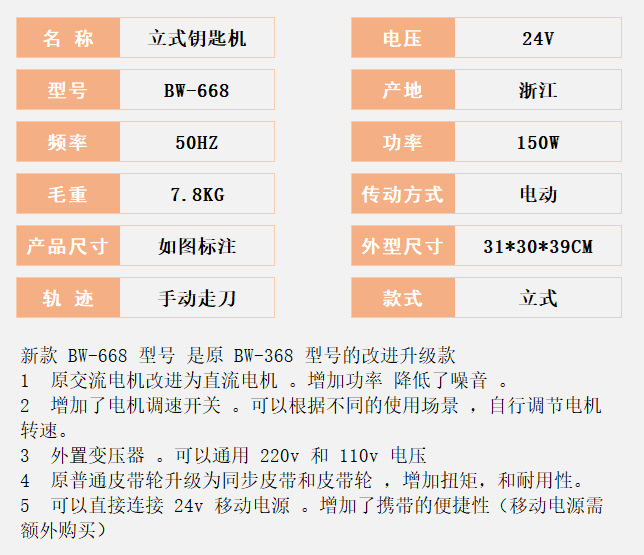 名 称 立式钥匙机

型号 BW-668

频率 50HZ

毛重 7.8KG

产品尺寸 如图标注

轨 迹 手动走刀

电压 24V

产地 浙江

功率 150W

传动方式 电动

外型尺寸 31*30*39CM

款式 立式

新款 BW-668 型号 是原 BW-368 型号的改进升级款
1 原交流电机改进为直流电机 。增加功率 降低了噪音 。
2 增加了电机调速开关 。可以根据不同的使用场景 ，自行调节电机转速。
3 外置变压器 。可以通用 220v 和 110v 电压
4 原普通皮带轮升级为同步皮带和皮带轮 ，增加扭矩，和耐用性。
5 可以直接连接 24v 移动电源 。增加了携带的便捷性（移动电源需额外购买）